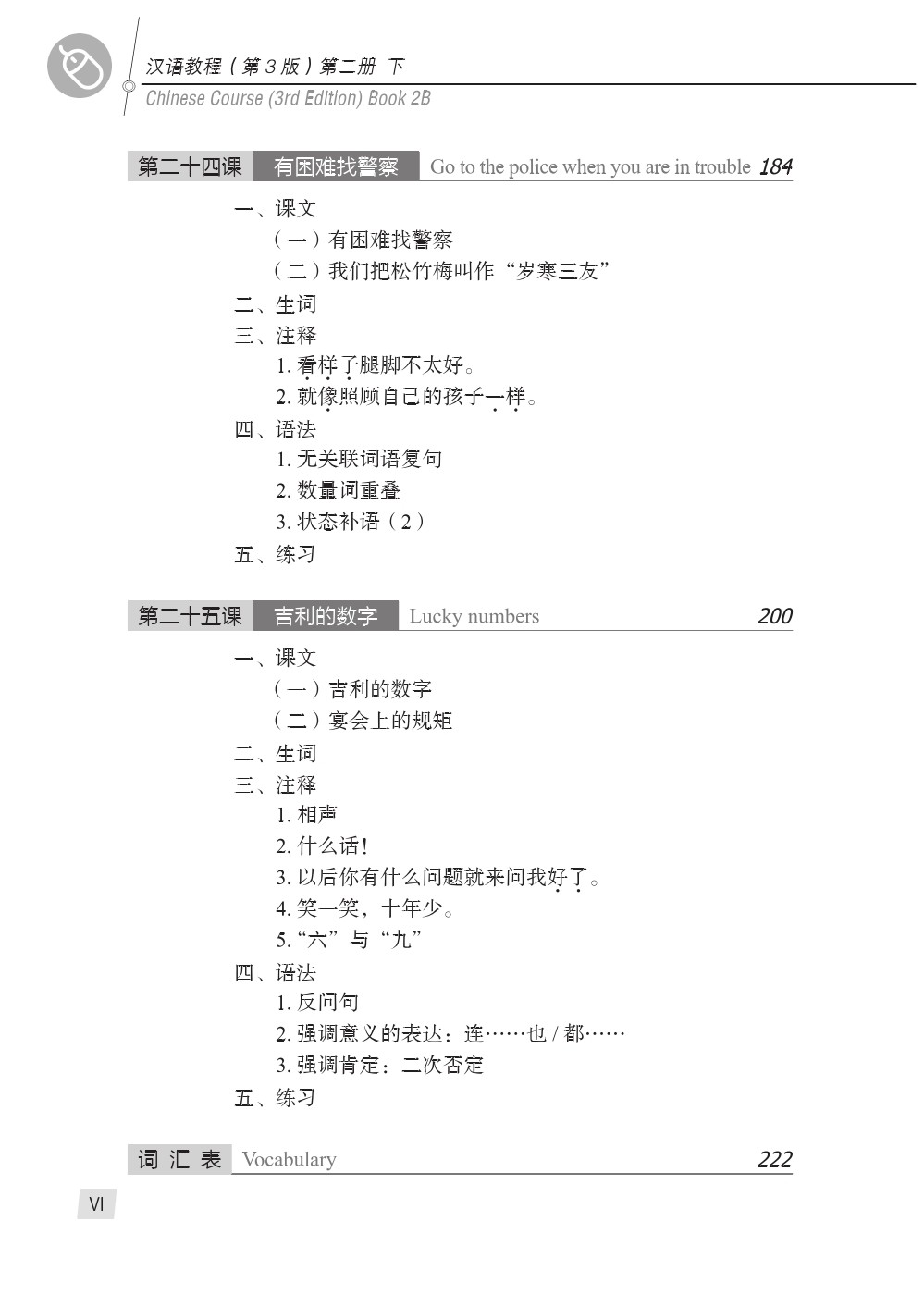 汉语教程(第3版)第二册 下
Chinese Course (3rd Edition) Book 2B

第二十四课 有困难找警察 Go to the police when you are in trouble 184

一、课文
(一)有困难找警察
(二)我们把松竹梅叫作“岁寒三友”
二、生词
三、注释
1.看样子腿脚不太好。
2.就像照顾自己的孩子一样。
四、语法
1.无关联词语复句
2.数量词重叠
3.状态补语(2)
五、练习

第二十五课 吉利的数字 Lucky numbers 200

一、课文
(一)吉利的数字
(二)宴会上的规矩
二、生词
三、注释
1.相声
2.什么话!
3.以后你有什么问题就来问我好了。
4.笑一笑,十年少。
5.“六”与“九”
四、语法
1.反问句
2.强调意义的表达:连……也/都……
3.强调肯定:二次否定
五、练习

词汇表 Vocabulary 222

VI